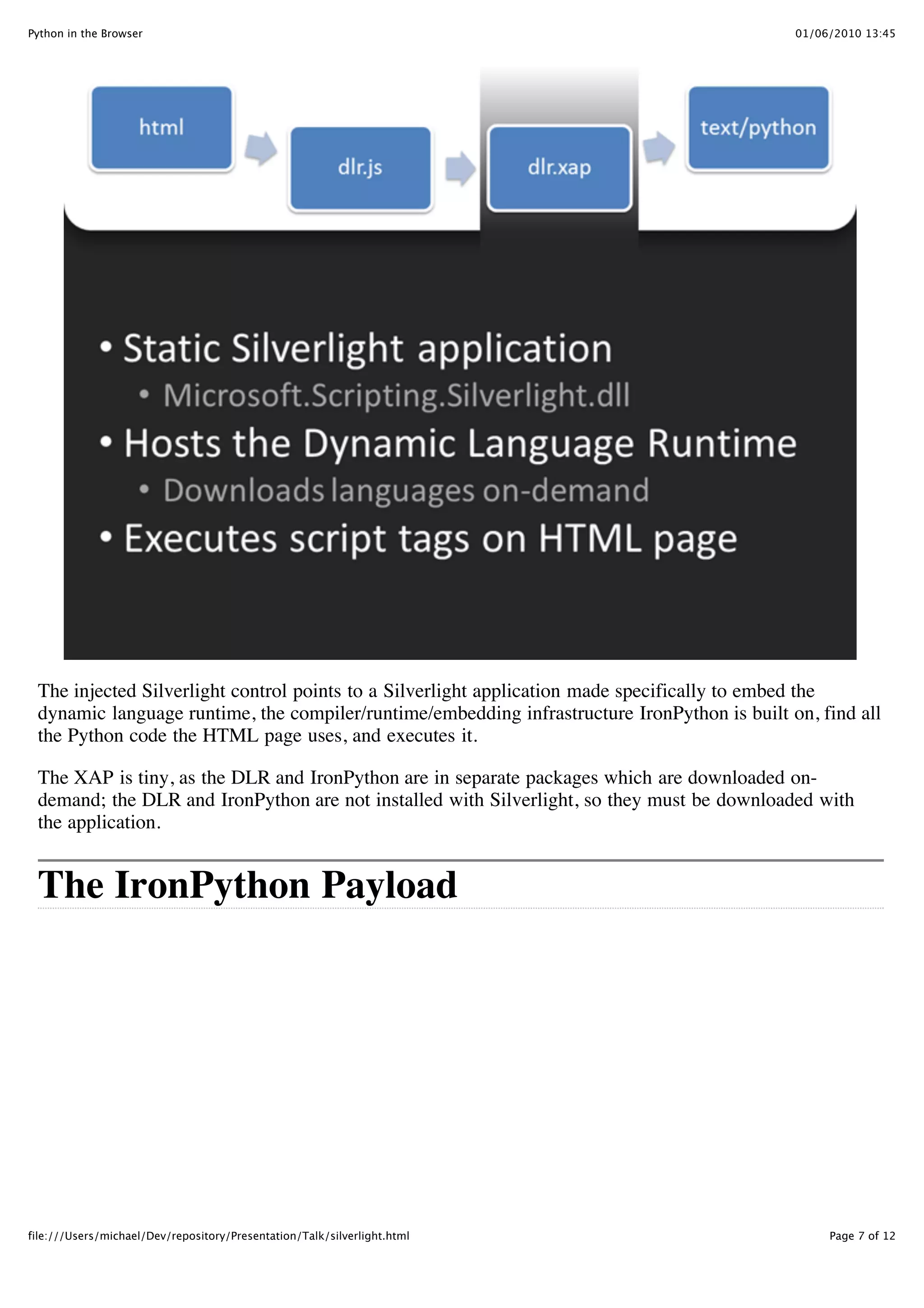 Python in the Browser

01/06/2010 13:45

html

dlr.js

dlr.xap

text/python

• Static Silverlight application
 • Microsoft.Scripting.Silverlight.dll
• Hosts the Dynamic Language Runtime
 • Downloads languages on-demand
• Executes script tags on HTML page

The injected Silverlight control points to a Silverlight application made specifically to embed the dynamic language runtime, the compiler/runtime/embedding infrastructure IronPython is built on, find all the Python code the HTML page uses, and executes it.

The XAP is tiny, as the DLR and IronPython are in separate packages which are downloaded on-demand; the DLR and IronPython are not installed with Silverlight, so they must be downloaded with the application.

The IronPython Payload

file:///Users/michael/Dev/repository/Presentation/Talk/silverlight.html

Page 7 of 12